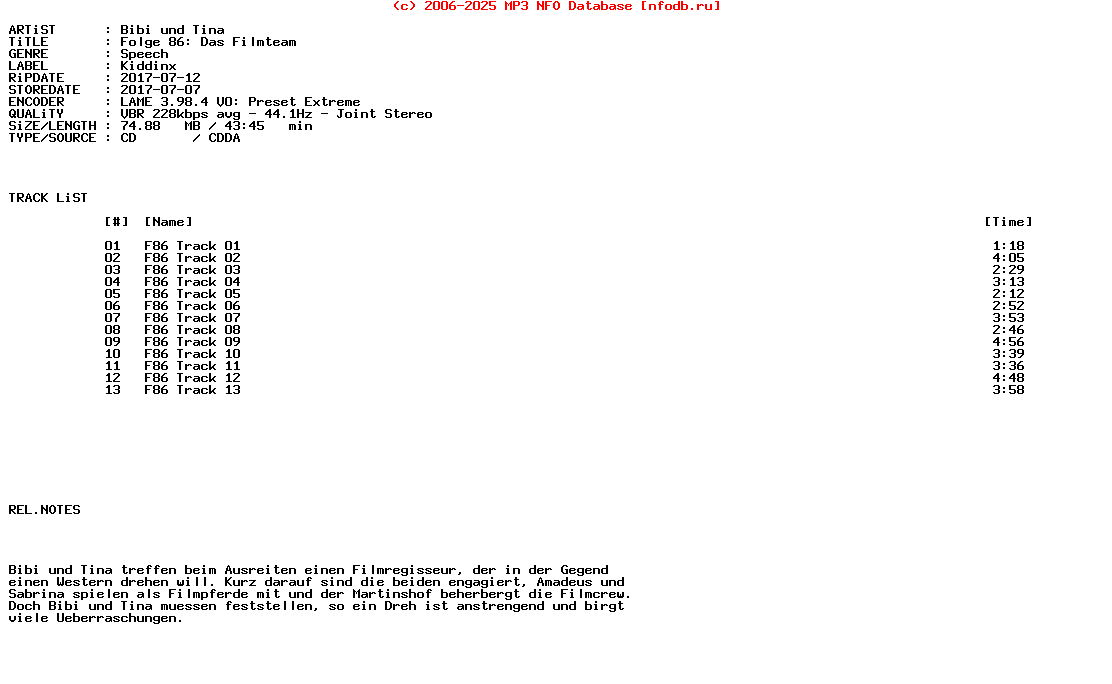 (c) 2006-2025 MP3 NFO Database [nfodb.ru]

ARTiST : Bibi und Tina
TiTLE : Folge 86: Das Filmteam
GENRE : Speech
LABEL : Kiddinx
RiPDATE : 2017-07-12
STOREDATE : 2017-07-07
ENCODER : LAME 3.98.4 V0: Preset Extreme
QUALiTY : VBR 228kbps avg - 44.1Hz - Joint Stereo
SiZE/LENGTH : 74.88 MB / 43:45 min
TYPE/SOURCE : CD / CDDA

TRACK LiST

| [#] | [Name] | [Time] |
|---|---|---|
| 01 | F86 Track 01 | 1:18 |
| 02 | F86 Track 02 | 4:05 |
| 03 | F86 Track 03 | 2:29 |
| 04 | F86 Track 04 | 3:13 |
| 05 | F86 Track 05 | 2:12 |
| 06 | F86 Track 06 | 2:52 |
| 07 | F86 Track 07 | 3:53 |
| 08 | F86 Track 08 | 2:46 |
| 09 | F86 Track 09 | 4:56 |
| 10 | F86 Track 10 | 3:39 |
| 11 | F86 Track 11 | 3:36 |
| 12 | F86 Track 12 | 4:48 |
| 13 | F86 Track 13 | 3:58 |

REL.NOTES

Bibi und Tina treffen beim Ausreiten einen Filmregisseur, der in der Gegend einen Western drehen will. Kurz darauf sind die beiden engagiert, Amadeus und Sabrina spielen als Filmpferde mit und der Martinshof beherbergt die Filmcrew. Doch Bibi und Tina muessen feststellen, so ein Dreh ist anstrengend und birgt viele Ueberraschungen.